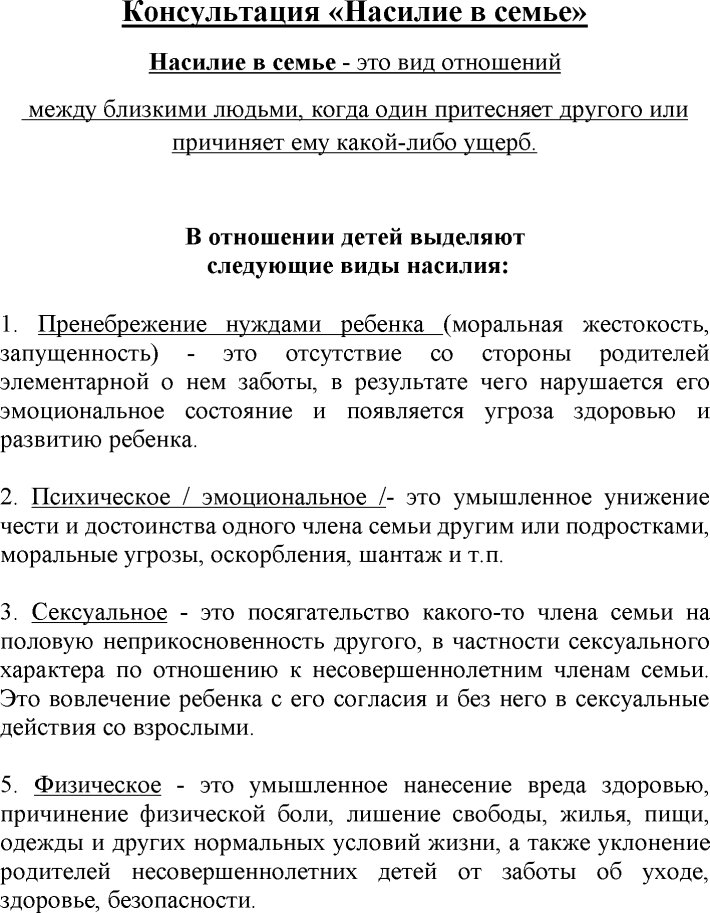 Консультация «Насилие в семье»

Насилие в семье - это вид отношений

между близкими людьми, когда один притесняет другого или причиняет ему какой-либо ущерб.

В отношении детей выделяют следующие виды насилия:

1. Пренебрежение нуждами ребенка (моральная жестокость, запущенность) - это отсутствие со стороны родителей элементарной о нем заботы, в результате чего нарушается его эмоциональное состояние и появляется угроза здоровью и развитию ребенка.

2. Психическое / эмоциональное /- это умышленное унижение чести и достоинства одного члена семьи другим или подростками, моральные угрозы, оскорбления, шантаж и т.п.

3. Сексуальное - это посягательство какого-то члена семьи на половую неприкосновенность другого, в частности сексуального характера по отношению к несовершеннолетним членам семьи. Это вовлечение ребенка с его согласия и без него в сексуальные действия со взрослыми.

5. Физическое - это умышленное нанесение вреда здоровью, причинение физической боли, лишение свободы, жилья, пищи, одежды и других нормальных условий жизни, а также уклонение родителей несовершеннолетних детей от заботы об уходе, здоровье, безопасности.